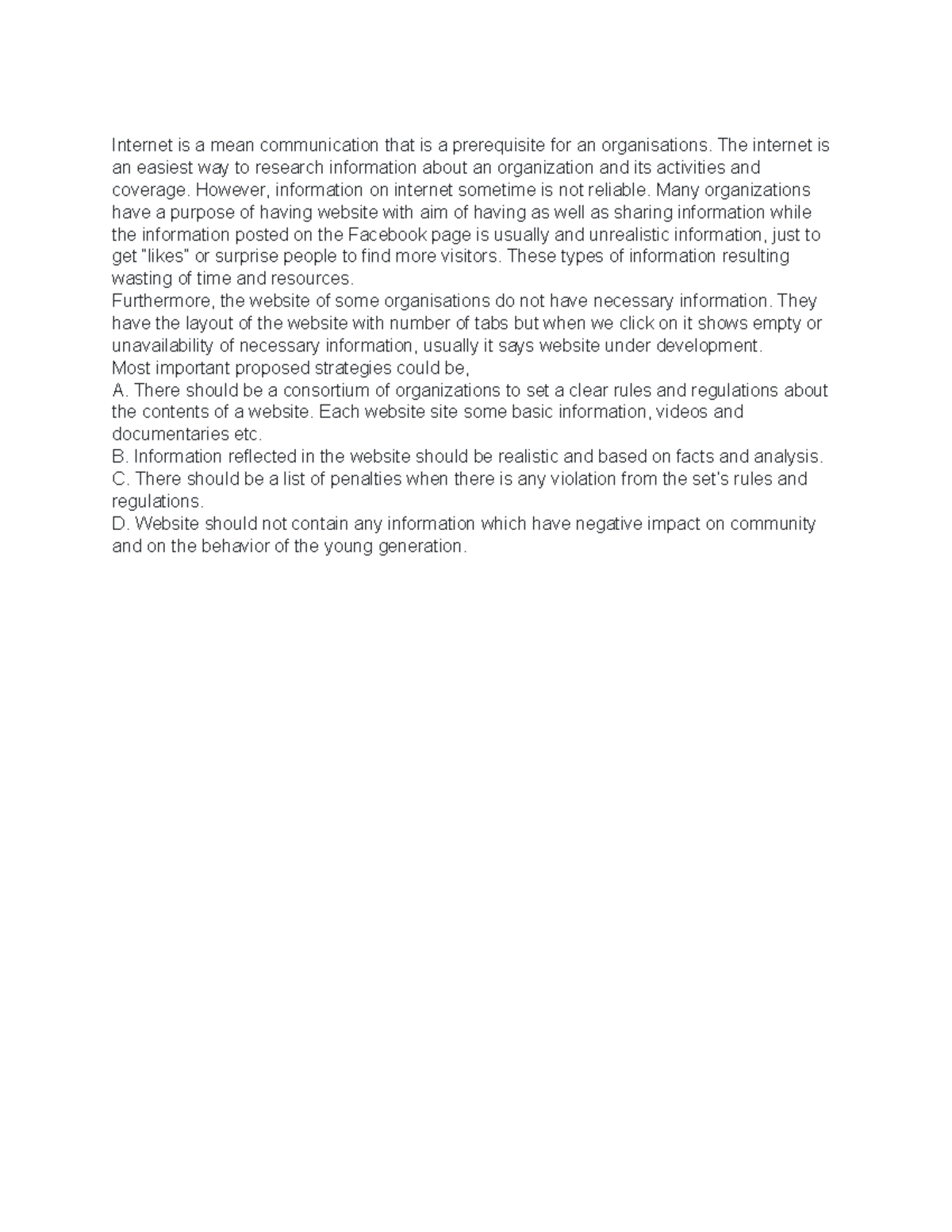 Internet is a mean communication that is a prerequisite for an organisations. The internet is an easiest way to research information about an organization and its activities and coverage. However, information on internet sometime is not reliable. Many organizations have a purpose of having website with aim of having as well as sharing information while the information posted on the Facebook page is usually and unrealistic information, just to get "likes" or surprise people to find more visitors. These types of information resulting wasting of time and resources.
Furthermore, the website of some organisations do not have necessary information. They have the layout of the website with number of tabs but when we click on it shows empty or unavailability of necessary information, usually it says website under development.
Most important proposed strategies could be,
A. There should be a consortium of organizations to set a clear rules and regulations about the contents of a website. Each website site some basic information, videos and documentaries etc.
B. Information reflected in the website should be realistic and based on facts and analysis.
C. There should be a list of penalties when there is any violation from the set's rules and regulations.
D. Website should not contain any information which have negative impact on community and on the behavior of the young generation.